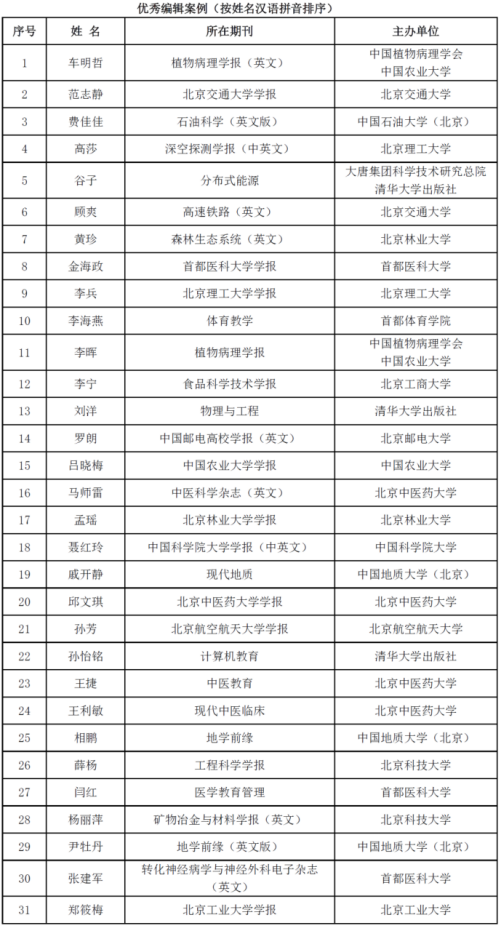 优秀编辑案例（按姓名汉语拼音排序）

| 序号 | 姓 名 | 所在期刊 | 主办单位 |
|---|---|---|---|
| 1 | 车明哲 | 植物病理学报（英文） | 中国植物病理学会 中国农业大学 |
| 2 | 范志静 | 北京交通大学学报 | 北京交通大学 |
| 3 | 费佳佳 | 石油科学（英文版） | 中国石油大学（北京） |
| 4 | 高莎 | 深空探测学报（中英文） | 北京理工大学 |
| 5 | 谷子 | 分布式能源 | 大唐集团科学技术研究总院 清华大学出版社 |
| 6 | 顾爽 | 高速铁路（英文） | 北京交通大学 |
| 7 | 黄珍 | 森林生态系统（英文） | 北京林业大学 |
| 8 | 金海政 | 首都医科大学学报 | 首都医科大学 |
| 9 | 李兵 | 北京理工大学学报 | 北京理工大学 |
| 10 | 李海燕 | 体育教学 | 首都体育学院 |
| 11 | 李晖 | 植物病理学报 | 中国植物病理学会 中国农业大学 |
| 12 | 李宁 | 食品科学技术学报 | 北京工商大学 |
| 13 | 刘洋 | 物理与工程 | 清华大学出版社 |
| 14 | 罗朗 | 中国邮电高校学报（英文） | 北京邮电大学 |
| 15 | 吕晓梅 | 中国农业大学学报 | 中国农业大学 |
| 16 | 马师雷 | 中医科学杂志（英文） | 北京中医药大学 |
| 17 | 孟瑶 | 北京林业大学学报 | 北京林业大学 |
| 18 | 聂红玲 | 中国科学院大学学报（中英文） | 中国科学院大学 |
| 19 | 戚开静 | 现代地质 | 中国地质大学（北京） |
| 20 | 邱文琪 | 北京中医药大学学报 | 北京中医药大学 |
| 21 | 孙芳 | 北京航空航天大学学报 | 北京航空航天大学 |
| 22 | 孙怡铭 | 计算机教育 | 清华大学出版社 |
| 23 | 王捷 | 中医教育 | 北京中医药大学 |
| 24 | 王利敏 | 现代中医临床 | 北京中医药大学 |
| 25 | 相鹏 | 地学前缘 | 中国地质大学（北京） |
| 26 | 薛杨 | 工程科学学报 | 北京科技大学 |
| 27 | 闫红 | 医学教育管理 | 首都医科大学 |
| 28 | 杨丽萍 | 矿物冶金与材料学报（英文） | 北京科技大学 |
| 29 | 尹牡丹 | 地学前缘（英文版） | 中国地质大学（北京） |
| 30 | 张建军 | 转化神经病学与神经外科电子杂志（英文） | 首都医科大学 |
| 31 | 郑筱梅 | 北京工业大学学报 | 北京工业大学 |